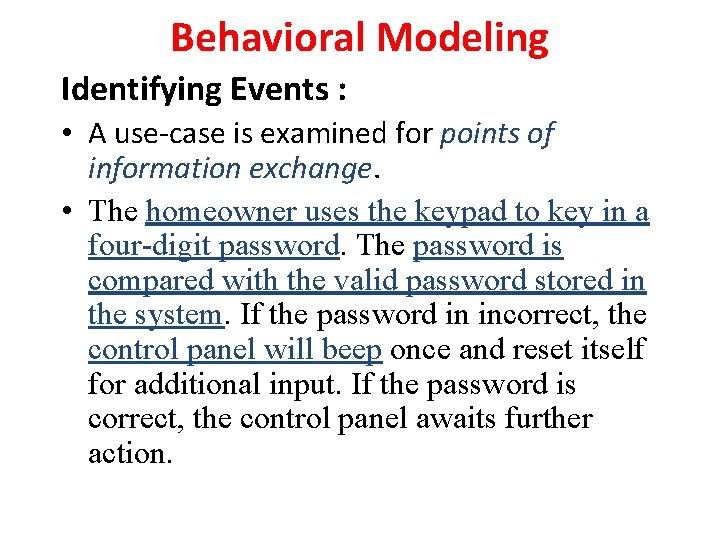 Behavioral Modeling

Identifying Events :

• A use-case is examined for points of information exchange.

• The homeowner uses the keypad to key in a four-digit password. The password is compared with the valid password stored in the system. If the password in incorrect, the control panel will beep once and reset itself for additional input. If the password is correct, the control panel awaits further action.